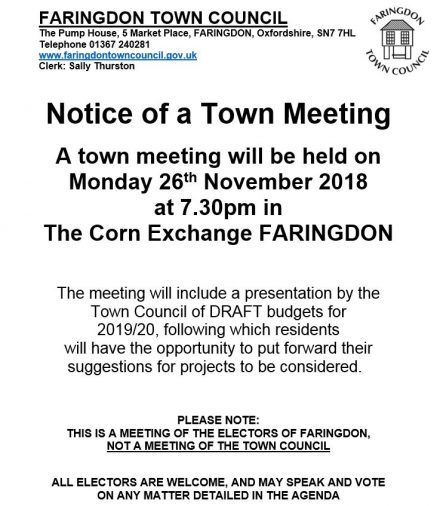 FARINGDON TOWN COUNCIL
The Pump House, 5 Market Place, FARINGDON, Oxfordshire, SN7 7HL
Telephone 01367 240281
www.faringdontowncouncil.gov.uk
Clerk: Sally Thurston

FARINGDON TOWN COUNCIL

Notice of a Town Meeting

A town meeting will be held on Monday 26th November 2018 at 7.30pm in The Corn Exchange FARINGDON

The meeting will include a presentation by the Town Council of DRAFT budgets for 2019/20, following which residents will have the opportunity to put forward their suggestions for projects to be considered.

PLEASE NOTE:
THIS IS A MEETING OF THE ELECTORS OF FARINGDON, NOT A MEETING OF THE TOWN COUNCIL

ALL ELECTORS ARE WELCOME, AND MAY SPEAK AND VOTE ON ANY MATTER DETAILED IN THE AGENDA